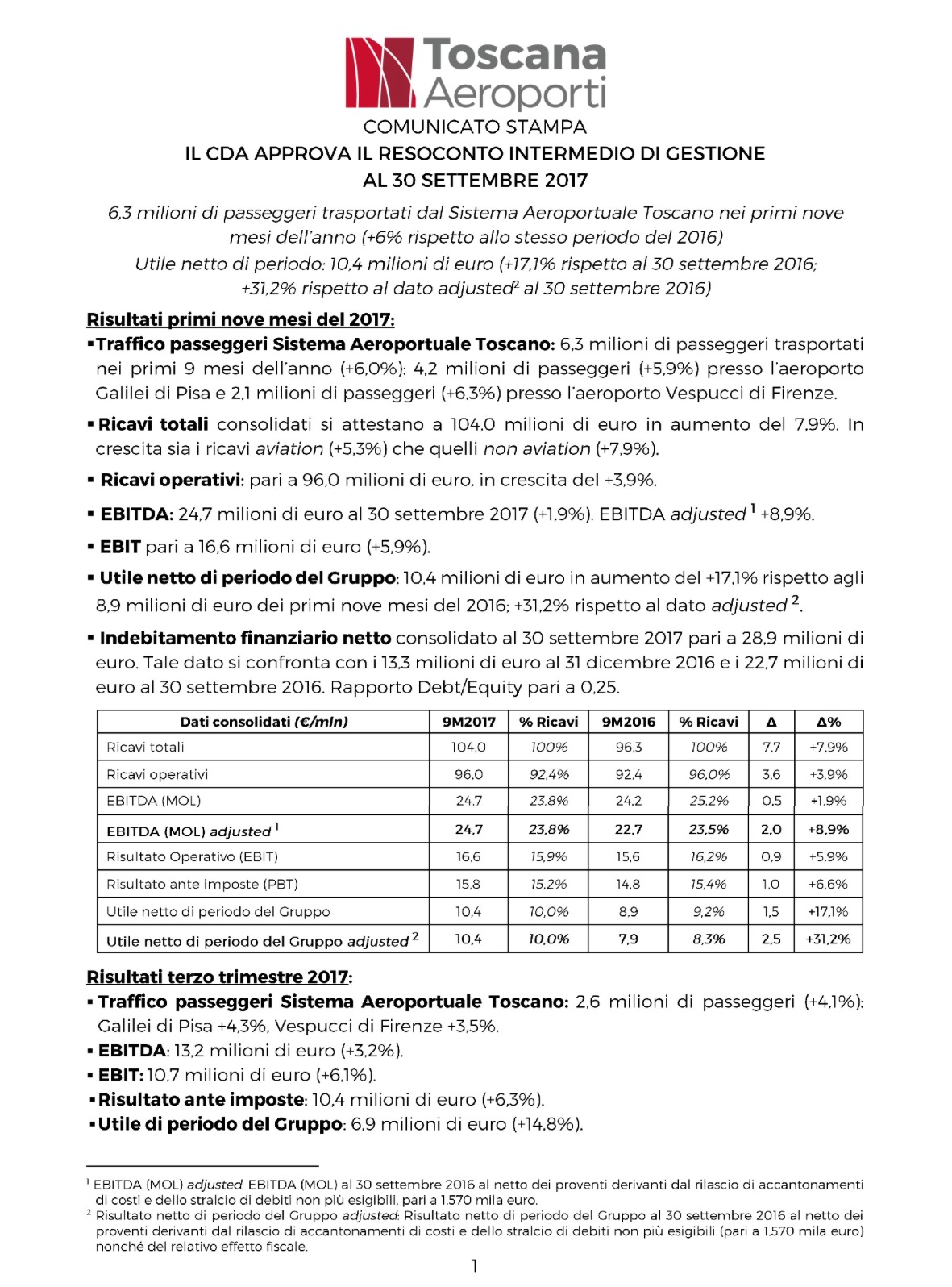 Toscana Aeroporti

COMUNICATO STAMPA

IL CDA APPROVA IL RESOCONTO INTERMEDIO DI GESTIONE AL 30 SETTEMBRE 2017

6,3 milioni di passeggeri trasportati dal Sistema Aeroportuale Toscano nei primi nove mesi dell'anno (+6% rispetto allo stesso periodo del 2016)
Utile netto di periodo: 10,4 milioni di euro (+17,1% rispetto al 30 settembre 2016; +31,2% rispetto al dato adjusted$^2$ al 30 settembre 2016)

Risultati primi nove mesi del 2017:

▪Traffico passeggeri Sistema Aeroportuale Toscano: 6,3 milioni di passeggeri trasportati nei primi 9 mesi dell'anno (+6,0%): 4,2 milioni di passeggeri (+5,9%) presso l'aeroporto Galilei di Pisa e 2,1 milioni di passeggeri (+6,3%) presso l'aeroporto Vespucci di Firenze.

▪ Ricavi totali consolidati si attestano a 104,0 milioni di euro in aumento del 7,9%. In crescita sia i ricavi aviation (+5,3%) che quelli non aviation (+7,9%).

▪ Ricavi operativi: pari a 96,0 milioni di euro, in crescita del +3,9%.

▪ EBITDA: 24,7 milioni di euro al 30 settembre 2017 (+1,9%). EBITDA adjusted $^1$ +8,9%.

▪ EBIT pari a 16,6 milioni di euro (+5,9%).

▪ Utile netto di periodo del Gruppo: 10,4 milioni di euro in aumento del +17,1% rispetto agli 8,9 milioni di euro dei primi nove mesi del 2016; +31,2% rispetto al dato adjusted $^2$.

▪ Indebitamento finanziario netto consolidato al 30 settembre 2017 pari a 28,9 milioni di euro. Tale dato si confronta con i 13,3 milioni di euro al 31 dicembre 2016 e i 22,7 milioni di euro al 30 settembre 2016. Rapporto Debt/Equity pari a 0,25.

| Dati consolidati (€/mln) | 9M2017 | % Ricavi | 9M2016 | % Ricavi | Δ | Δ% |
|---|---|---|---|---|---|---|
| Ricavi totali | 104,0 | 100% | 96,3 | 100% | 7,7 | +7,9% |
| Ricavi operativi | 96,0 | 92,4% | 92,4 | 96,0% | 3,6 | +3,9% |
| EBITDA (MOL) | 24,7 | 23,8% | 24,2 | 25,2% | 0,5 | +1,9% |
| EBITDA (MOL) adjusted $^1$ | 24,7 | 23,8% | 22,7 | 23,5% | 2,0 | +8,9% |
| Risultato Operativo (EBIT) | 16,6 | 15,9% | 15,6 | 16,2% | 0,9 | +5,9% |
| Risultato ante imposte (PBT) | 15,8 | 15,2% | 14,8 | 15,4% | 1,0 | +6,6% |
| Utile netto di periodo del Gruppo | 10,4 | 10,0% | 8,9 | 9,2% | 1,5 | +17,1% |
| Utile netto di periodo del Gruppo adjusted $^2$ | 10,4 | 10,0% | 7,9 | 8,3% | 2,5 | +31,2% |

Risultati terzo trimestre 2017:

▪ Traffico passeggeri Sistema Aeroportuale Toscano: 2,6 milioni di passeggeri (+4,1%): Galilei di Pisa +4,3%, Vespucci di Firenze +3,5%.
▪ EBITDA: 13,2 milioni di euro (+3,2%).
▪ EBIT: 10,7 milioni di euro (+6,1%).
▪Risultato ante imposte: 10,4 milioni di euro (+6,3%).
▪Utile di periodo del Gruppo: 6,9 milioni di euro (+14,8%).

$^1$ EBITDA (MOL) adjusted: EBITDA (MOL) al 30 settembre 2016 al netto dei proventi derivanti dal rilascio di accantonamenti di costi e dello stralcio di debiti non più esigibili, pari a 1.570 mila euro.
$^2$ Risultato netto di periodo del Gruppo adjusted: Risultato netto di periodo del Gruppo al 30 settembre 2016 al netto dei proventi derivanti dal rilascio di accantonamenti di costi e dello stralcio di debiti non più esigibili (pari a 1.570 mila euro) nonché del relativo effetto fiscale.

1